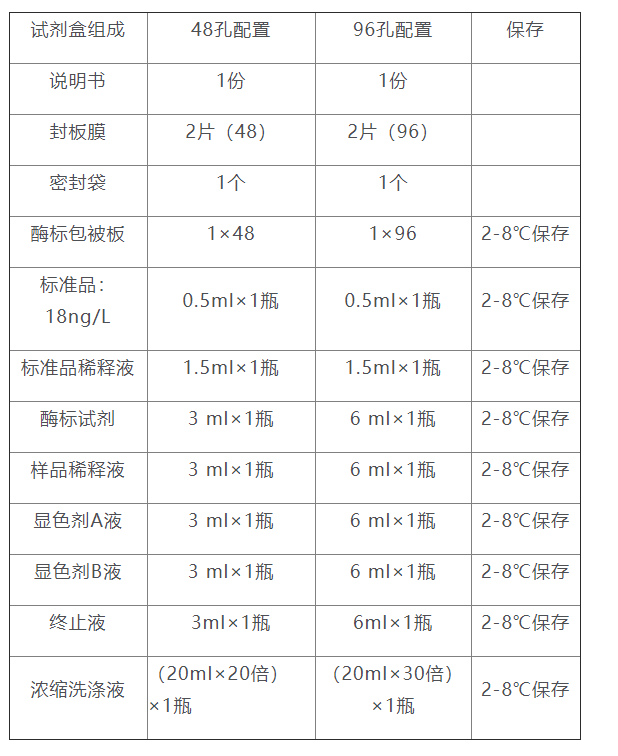 | 试剂盒组成 | 48孔配置 | 96孔配置 | 保存 |
|---|---|---|---|
| 说明书 | 1份 | 1份 | |
| 封板膜 | 2片（48） | 2片（96） | |
| 密封袋 | 1个 | 1个 | |
| 酶标包被板 | 1×48 | 1×96 | 2-8℃保存 |
| 标准品：18ng/L | 0.5ml×1瓶 | 0.5ml×1瓶 | 2-8℃保存 |
| 标准品稀释液 | 1.5ml×1瓶 | 1.5ml×1瓶 | 2-8℃保存 |
| 酶标试剂 | 3 ml×1瓶 | 6 ml×1瓶 | 2-8℃保存 |
| 样品稀释液 | 3 ml×1瓶 | 6 ml×1瓶 | 2-8℃保存 |
| 显色剂A液 | 3 ml×1瓶 | 6 ml×1瓶 | 2-8℃保存 |
| 显色剂B液 | 3 ml×1瓶 | 6 ml×1瓶 | 2-8℃保存 |
| 终止液 | 3ml×1瓶 | 6ml×1瓶 | 2-8℃保存 |
| 浓缩洗涤液 | （20ml×20倍）×1瓶 | （20ml×30倍）×1瓶 | 2-8℃保存 |